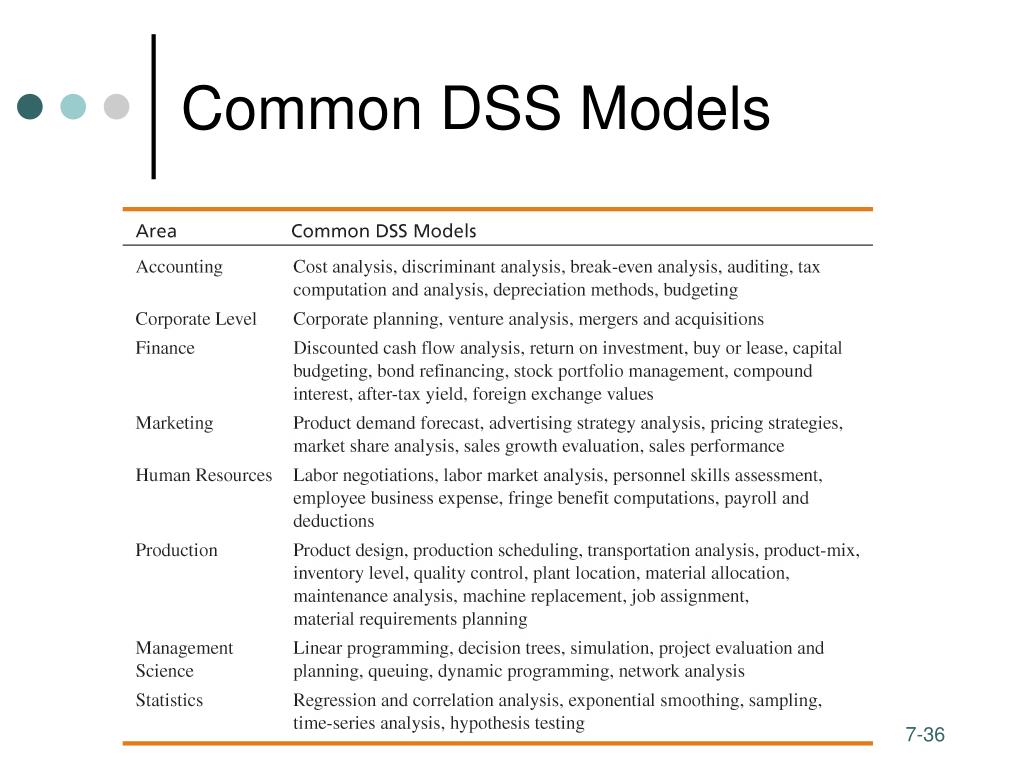 Common DSS Models

| Area | Common DSS Models |
|---|---|
| Accounting | Cost analysis, discriminant analysis, break-even analysis, auditing, tax computation and analysis, depreciation methods, budgeting |
| Corporate Level | Corporate planning, venture analysis, mergers and acquisitions |
| Finance | Discounted cash flow analysis, return on investment, buy or lease, capital budgeting, bond refinancing, stock portfolio management, compound interest, after-tax yield, foreign exchange values |
| Marketing | Product demand forecast, advertising strategy analysis, pricing strategies, market share analysis, sales growth evaluation, sales performance |
| Human Resources | Labor negotiations, labor market analysis, personnel skills assessment, employee business expense, fringe benefit computations, payroll and deductions |
| Production | Product design, production scheduling, transportation analysis, product-mix, inventory level, quality control, plant location, material allocation, maintenance analysis, machine replacement, job assignment, material requirements planning |
| Management Science | Linear programming, decision trees, simulation, project evaluation and planning, queuing, dynamic programming, network analysis |
| Statistics | Regression and correlation analysis, exponential smoothing, sampling, time-series analysis, hypothesis testing |

7-36